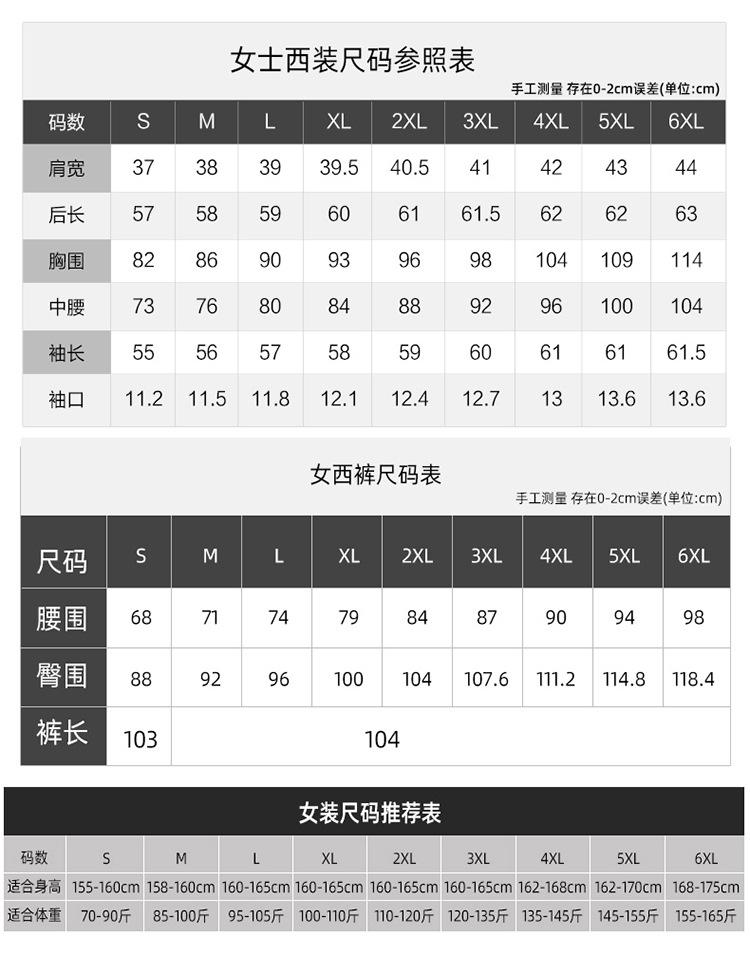 女士西装尺码参照表

手工测量 存在0-2cm误差(单位:cm)

| 码数 | S | M | L | XL | 2XL | 3XL | 4XL | 5XL | 6XL |
|---|---|---|---|---|---|---|---|---|---|
| 肩宽 | 37 | 38 | 39 | 39.5 | 40.5 | 41 | 42 | 43 | 44 |
| 后长 | 57 | 58 | 59 | 60 | 61 | 61.5 | 62 | 62 | 63 |
| 胸围 | 82 | 86 | 90 | 93 | 96 | 98 | 104 | 109 | 114 |
| 中腰 | 73 | 76 | 80 | 84 | 88 | 92 | 96 | 100 | 104 |
| 袖长 | 55 | 56 | 57 | 58 | 59 | 60 | 61 | 61 | 61.5 |
| 袖口 | 11.2 | 11.5 | 11.8 | 12.1 | 12.4 | 12.7 | 13 | 13.6 | 13.6 |

女西裤尺码表

手工测量 存在0-2cm误差(单位:cm)

| 尺码 | S | M | L | XL | 2XL | 3XL | 4XL | 5XL | 6XL |
|---|---|---|---|---|---|---|---|---|---|
| 腰围 | 68 | 71 | 74 | 79 | 84 | 87 | 90 | 94 | 98 |
| 臀围 | 88 | 92 | 96 | 100 | 104 | 107.6 | 111.2 | 114.8 | 118.4 |
| 裤长 | 103 | 104 | | | | | | | |

女装尺码推荐表

| 码数 | S | M | L | XL | 2XL | 3XL | 4XL | 5XL | 6XL |
|---|---|---|---|---|---|---|---|---|---|
| 适合身高 | 155-160cm | 158-160cm | 160-165cm | 160-165cm | 160-165cm | 160-165cm | 162-168cm | 162-170cm | 168-175cm |
| 适合体重 | 70-90斤 | 85-100斤 | 95-105斤 | 100-110斤 | 110-120斤 | 120-135斤 | 135-145斤 | 145-155斤 | 155-165斤 |